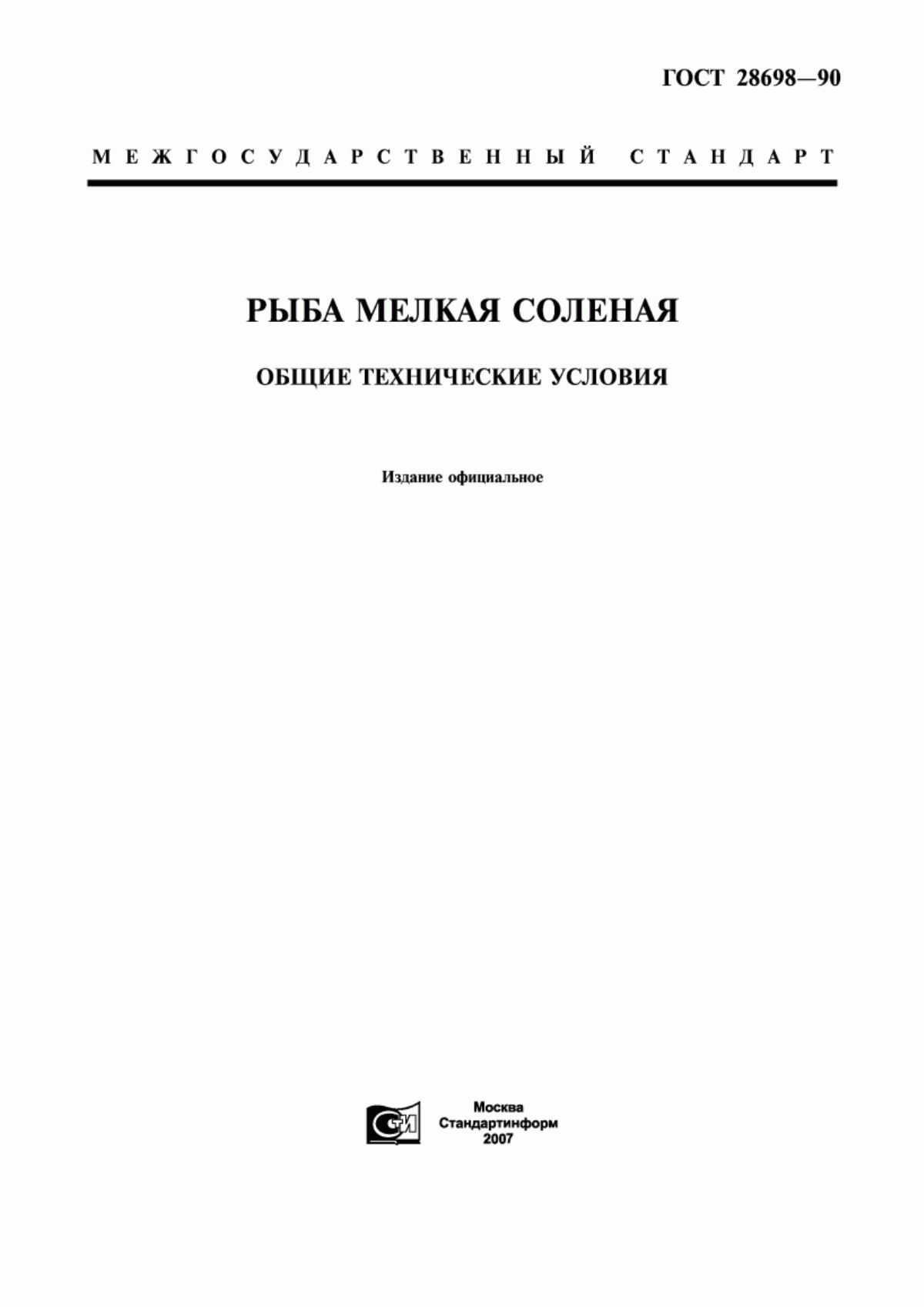 ГОСТ 28698—90

МЕЖГОСУДАРСТВЕННЫЙ СТАНДАРТ

РЫБА МЕЛКАЯ СОЛЕНАЯ

ОБЩИЕ ТЕХНИЧЕСКИЕ УСЛОВИЯ

Издание официальное

СТИ

Москва
Стандартинформ
2007